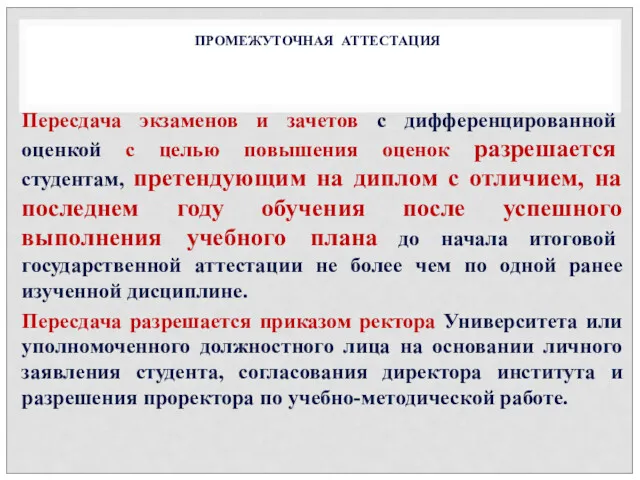 ПРОМЕЖУТОЧНАЯ АТТЕСТАЦИЯ

Пересдача экзаменов и зачетов с дифференцированной оценкой с целью повышения оценок разрешается студентам, претендующим на диплом с отличием, на последнем году обучения после успешного выполнения учебного плана до начала итоговой государственной аттестации не более чем по одной ранее изученной дисциплине.

Пересдача разрешается приказом ректора Университета или уполномоченного должностного лица на основании личного заявления студента, согласования директора института и разрешения проректора по учебно-методической работе.